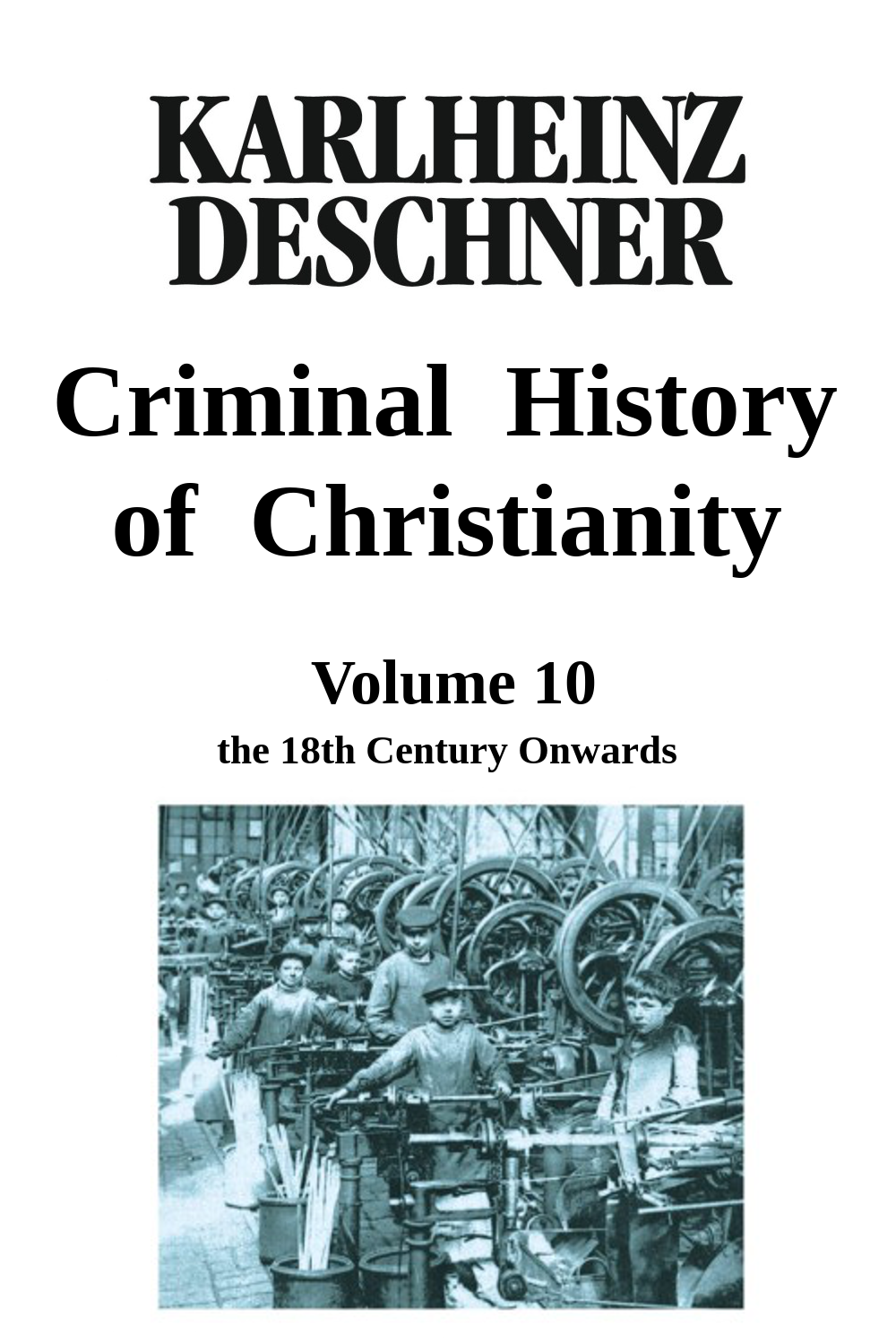 KARLHEINZ
DESCHNER

Criminal History of Christianity

Volume 10

the 18th Century Onwards